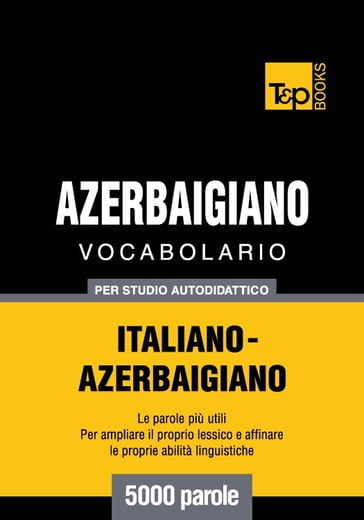 T&P BOOKS

AZERBAIGIANO
VOCABOLARIO

PER STUDIO AUTODIDATTICO

ITALIANO-AZERBAIGIANO

Le parole più utili
Per ampliare il proprio lessico e affinare le proprie abilità linguistiche

5000 parole